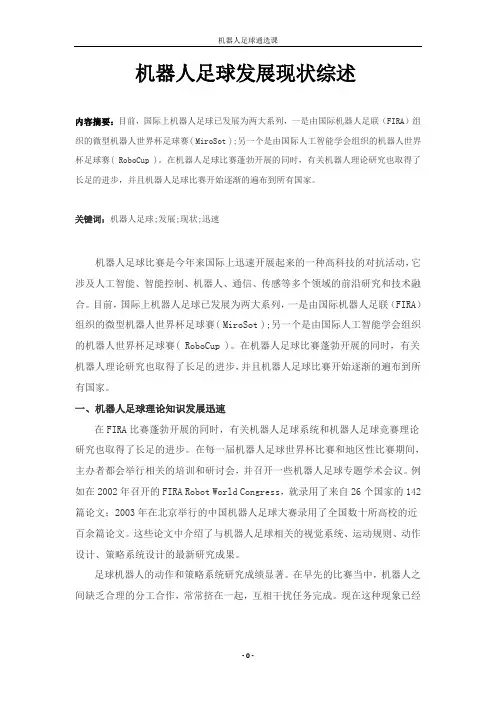 机器人足球通选课

机器人足球发展现状综述

内容摘要：目前，国际上机器人足球已发展为两大系列，一是由国际机器人足联（FIRA）组织的微型机器人世界杯足球赛(MiroSot)；另一个是由国际人工智能学会组织的机器人世界杯足球赛( RoboCup )。在机器人足球比赛蓬勃开展的同时，有关机器人理论研究也取得了长足的进步，并且机器人足球比赛开始逐渐的遍布到所有国家。

关键词：机器人足球;发展;现状;迅速

机器人足球比赛是今年来国际上迅速开展起来的一种高科技的对抗活动，它涉及人工智能、智能控制、机器人、通信、传感等多个领域的前沿研究和技术融合。目前，国际上机器人足球已发展为两大系列，一是由国际机器人足联（FIRA）组织的微型机器人世界杯足球赛(MiroSot)；另一个是由国际人工智能学会组织的机器人世界杯足球赛( RoboCup )。在机器人足球比赛蓬勃开展的同时，有关机器人理论研究也取得了长足的进步，并且机器人足球比赛开始逐渐的遍布到所有国家。

一、机器人足球理论知识发展迅速

在FIRA比赛蓬勃开展的同时，有关机器人足球系统和机器人足球竞赛理论研究也取得了长足的进步。在每一届机器人足球世界杯比赛和地区性比赛期间，主办者都会举行相关的培训和研讨会，并召开一些机器人足球专题学术会议。例如在2002年召开的FIRA Robot World Congress，就录用了来自26个国家的142篇论文；2003年在北京举行的中国机器人足球大赛录用了全国数十所高校的近百余篇论文。这些论文中介绍了与机器人足球相关的视觉系统、运动规则、动作设计、策略系统设计的最新研究成果。

足球机器人的动作和策略系统研究成绩显著。在早先的比赛当中，机器人之间缺乏合理的分工合作，常常挤在一起，互相干扰任务完成。现在这种现象已经

-0-